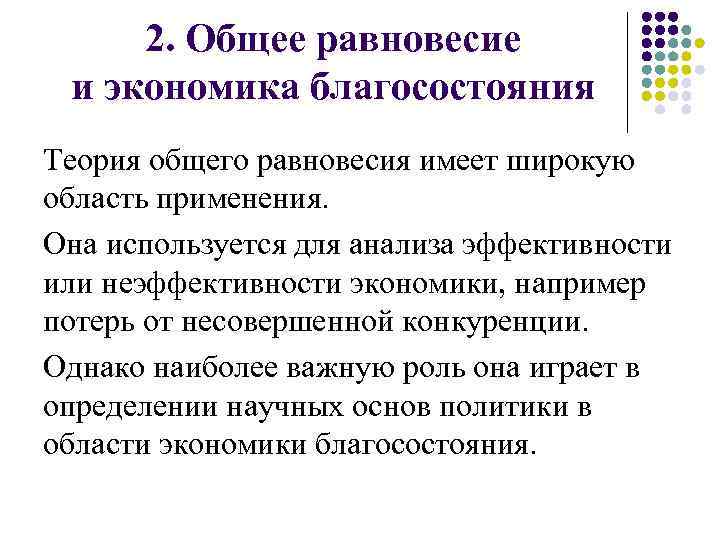 2. Общее равновесие и экономика благосостояния

Теория общего равновесия имеет широкую область применения.

Она используется для анализа эффективности или неэффективности экономики, например потерь от несовершенной конкуренции.

Однако наиболее важную роль она играет в определении научных основ политики в области экономики благосостояния.